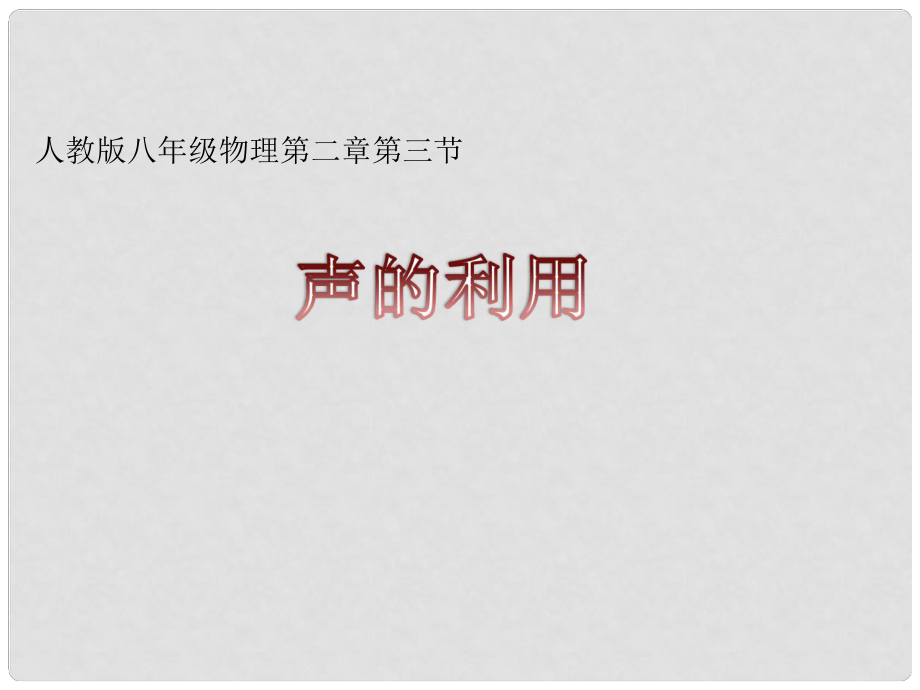 人教版八年级物理第二章第三节

声的利用